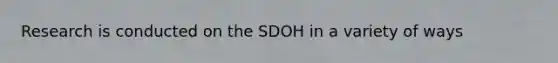 Research is conducted on the SDOH in a variety of ways